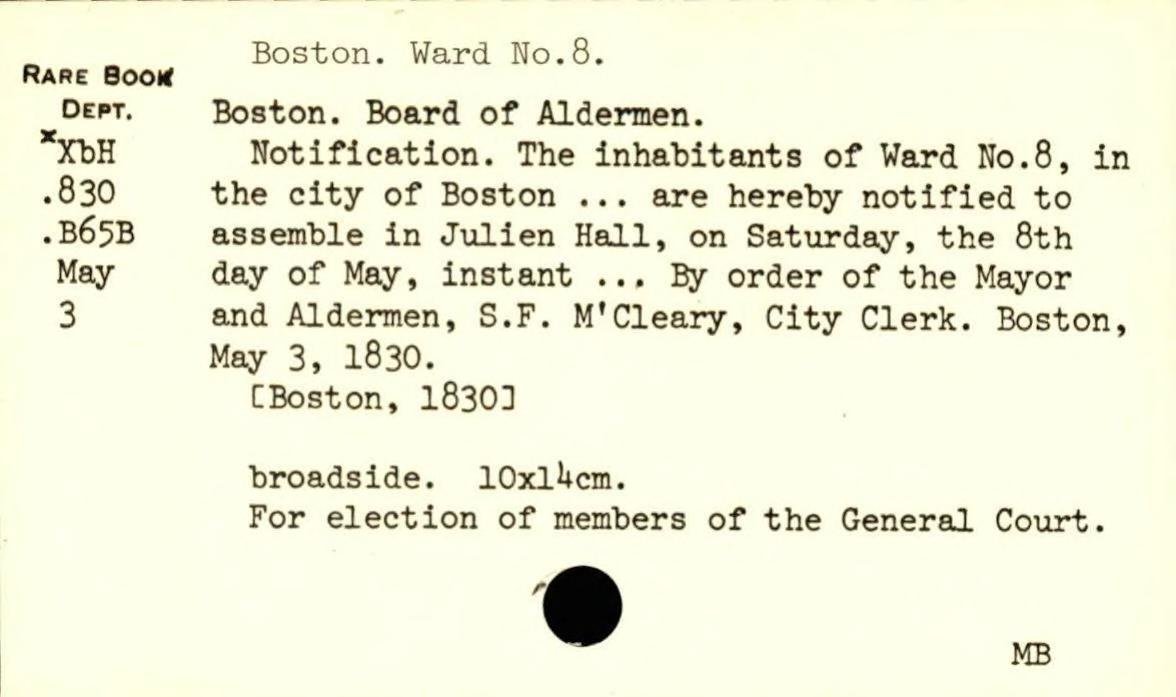 Boston. Ward No.8.

RARE BOOK DEPT.
*XbH
.830
.B65B
May
3

Boston. Board of Aldermen.
Notification. The inhabitants of Ward No.8, in the city of Boston ... are hereby notified to assemble in Julien Hall, on Saturday, the 8th day of May, instant ... By order of the Mayor and Aldermen, S.F. M'Cleary, City Clerk. Boston, May 3, 1830.
[Boston, 1830]

broadside. 10x14cm.
For election of members of the General Court.

MB